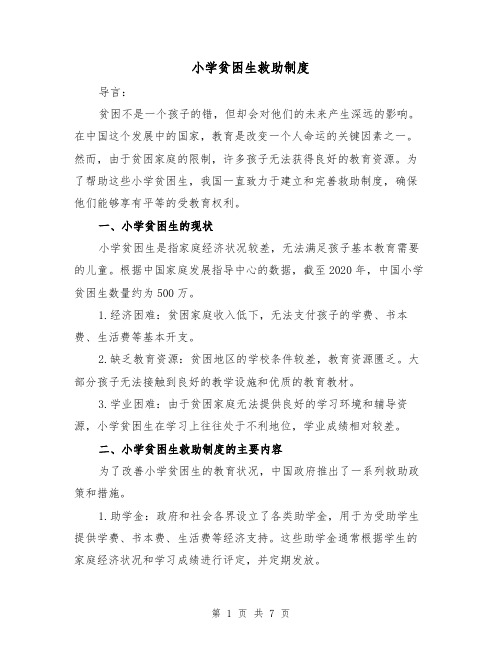 小学贫困生救助制度

导言：

贫困不是一个孩子的错，但却会对他们的未来产生深远的影响。在中国这个发展中的国家，教育是改变一个人命运的关键因素之一。然而，由于贫困家庭的限制，许多孩子无法获得良好的教育资源。为了帮助这些小学贫困生，我国一直致力于建立和完善救助制度，确保他们能够享有平等的受教育权利。

一、小学贫困生的现状

小学贫困生是指家庭经济状况较差，无法满足孩子基本教育需要的儿童。根据中国家庭发展指导中心的数据，截至2020年，中国小学贫困生数量约为500万。

1.经济困难：贫困家庭收入低下，无法支付孩子的学费、书本费、生活费等基本开支。

2.缺乏教育资源：贫困地区的学校条件较差，教育资源匮乏。大部分孩子无法接触到良好的教学设施和优质的教育教材。

3.学业困难：由于贫困家庭无法提供良好的学习环境和辅导资源，小学贫困生在学习上往往处于不利地位，学业成绩相对较差。

二、小学贫困生救助制度的主要内容

为了改善小学贫困生的教育状况，中国政府推出了一系列救助政策和措施。

1.助学金：政府和社会各界设立了各类助学金，用于为受助学生提供学费、书本费、生活费等经济支持。这些助学金通常根据学生的家庭经济状况和学习成绩进行评定，并定期发放。

第 1 页 共 7 页